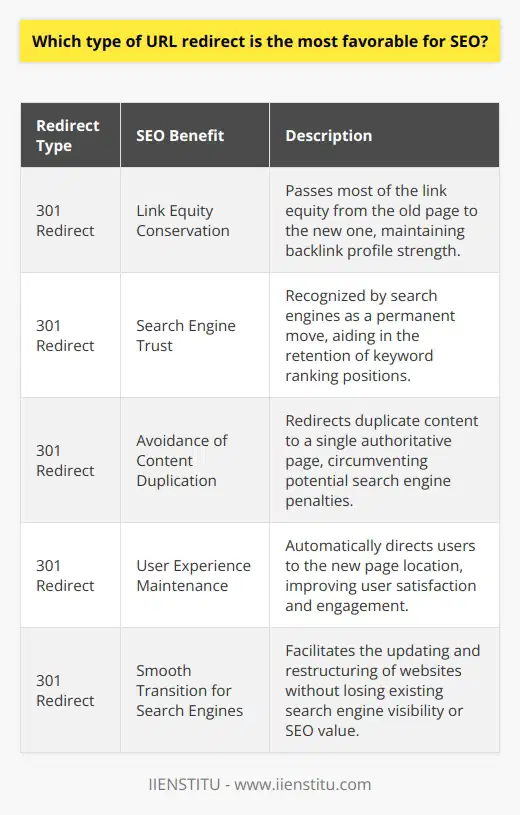 Which type of URL redirect is the most favorable for SEO?

| Redirect Type | SEO Benefit | Description |
|---|---|---|
| 301 Redirect | Link Equity Conservation | Passes most of the link equity from the old page to the new one, maintaining backlink profile strength. |
| 301 Redirect | Search Engine Trust | Recognized by search engines as a permanent move, aiding in the retention of keyword ranking positions. |
| 301 Redirect | Avoidance of Content Duplication | Redirects duplicate content to a single authoritative page, circumventing potential search engine penalties. |
| 301 Redirect | User Experience Maintenance | Automatically directs users to the new page location, improving user satisfaction and engagement. |
| 301 Redirect | Smooth Transition for Search Engines | Facilitates the updating and restructuring of websites without losing existing search engine visibility or SEO value. |

IIENSTITU - www.iienstitu.com